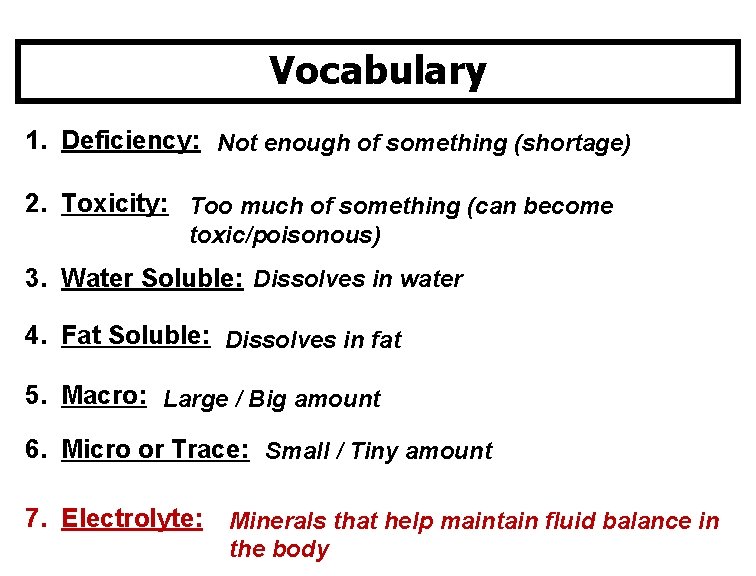 Vocabulary

1. Deficiency: Not enough of something (shortage)

2. Toxicity: Too much of something (can become toxic/poisonous)

3. Water Soluble: Dissolves in water

4. Fat Soluble: Dissolves in fat

5. Macro: Large / Big amount

6. Micro or Trace: Small / Tiny amount

7. Electrolyte: Minerals that help maintain fluid balance in the body